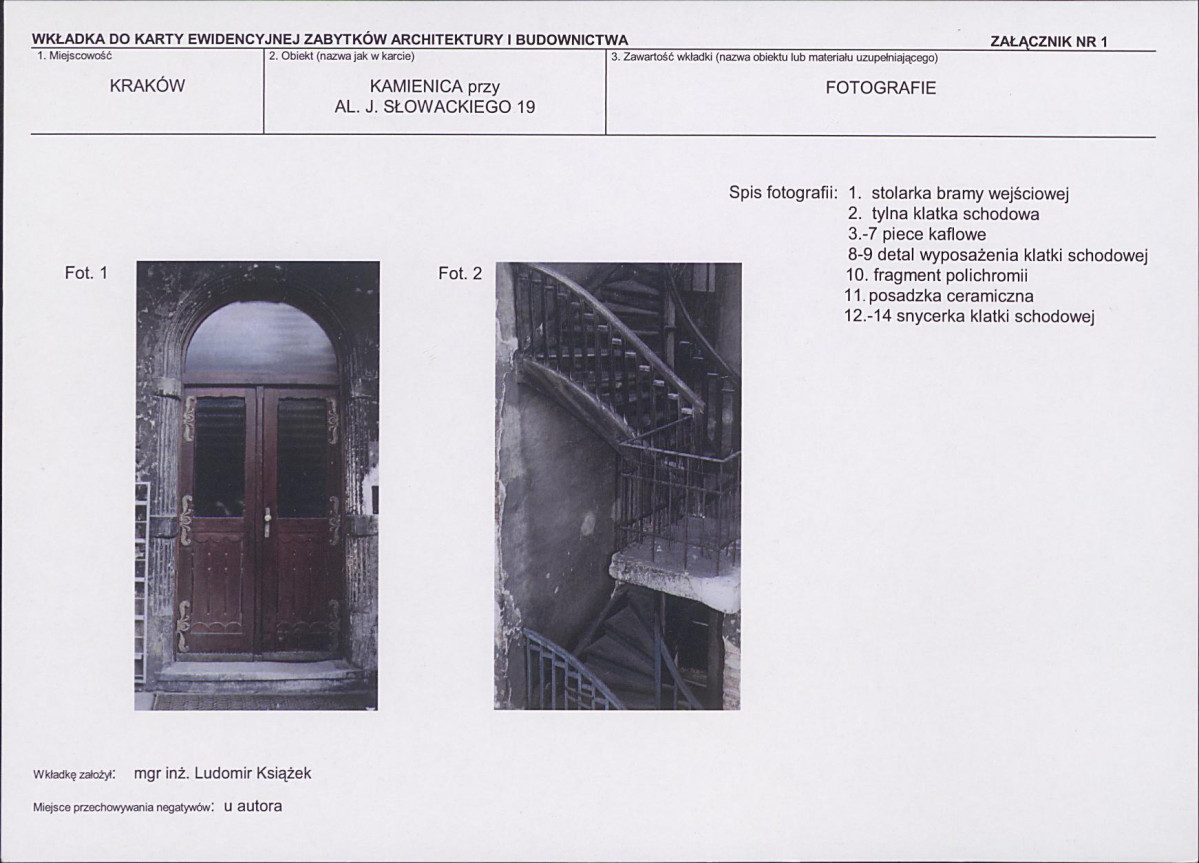 WKŁADKA DO KARTY EWIDENCYJNEJ ZABYTKÓW ARCHITEKTURY I BUDOWNICTWA

ZAŁĄCZNIK NR 1

| 1. Miejscowość | 2. Obiekt (nazwa jak w karcie) | 3. Zawartość wkładki (nazwa obiektu lub materiału uzupełniającego) |
|---|---|---|
| KRAKÓW | KAMIENICA przy AL. J. SŁOWACKIEGO 19 | FOTOGRAFIE |

Spis fotografii: 1. stolarka bramy wejściowej
2. tylna klatka schodowa
3.-7 piece kaflowe
8-9 detal wyposażenia klatki schodowej
10. fragment polichromii
11. posadzka ceramiczna
12.-14 snycerka klatki schodowej

Fot. 1

Fot. 2

Wkładkę założył: mgr inż. Ludomir Książek

Miejsce przechowywania negatywów: u autora